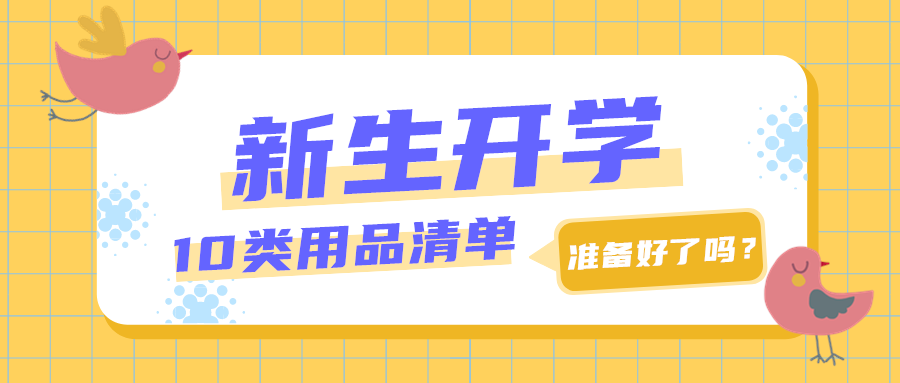 新生开学

10类用品清单

准备好了吗？